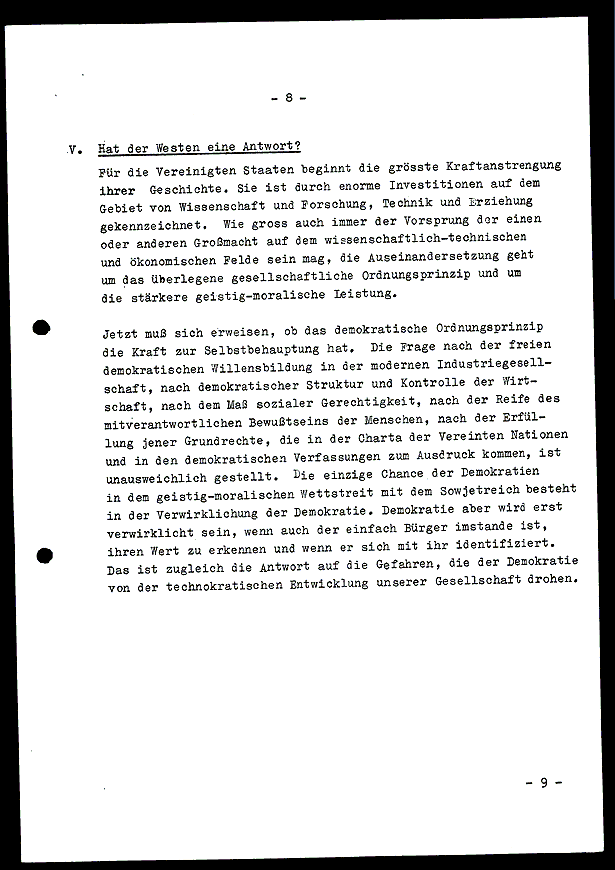 - 8 -

V. Hat der Westen eine Antwort?

Für die Vereinigten Staaten beginnt die grösste Kraftanstrengung ihrer Geschichte. Sie ist durch enorme Investitionen auf dem Gebiet von Wissenschaft und Forschung, Technik und Erziehung gekennzeichnet. Wie gross auch immer der Vorsprung der einen oder anderen Großmacht auf dem wissenschaftlich-technischen und ökonomischen Felde sein mag, die Auseinandersetzung geht um das überlegene gesellschaftliche Ordnungsprinzip und um die stärkere geistig-moralische Leistung.

Jetzt muß sich erweisen, ob das demokratische Ordnungsprinzip die Kraft zur Selbstbehauptung hat. Die Frage nach der freien demokratischen Willensbildung in der modernen Industriegesellschaft, nach demokratischer Struktur und Kontrolle der Wirtschaft, nach dem Maß sozialer Gerechtigkeit, nach der Reife des mitverantwortlichen Bewußtseins der Menschen, nach der Erfüllung jener Grundrechte, die in der Charta der Vereinten Nationen und in den demokratischen Verfassungen zum Ausdruck kommen, ist unausweichlich gestellt. Die einzige Chance der Demokratien in dem geistig-moralischen Wettstreit mit dem Sowjetreich besteht in der Verwirklichung der Demokratie. Demokratie aber wird erst verwirklicht sein, wenn auch der einfach Bürger imstande ist, ihren Wert zu erkennen und wenn er sich mit ihr identifiziert. Das ist zugleich die Antwort auf die Gefahren, die der Demokratie von der technokratischen Entwicklung unserer Gesellschaft drohen.

- 9 -